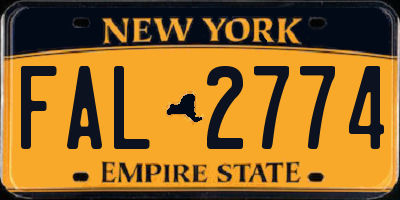 NEW YORK

FAL 2774

EMPIRE STATE